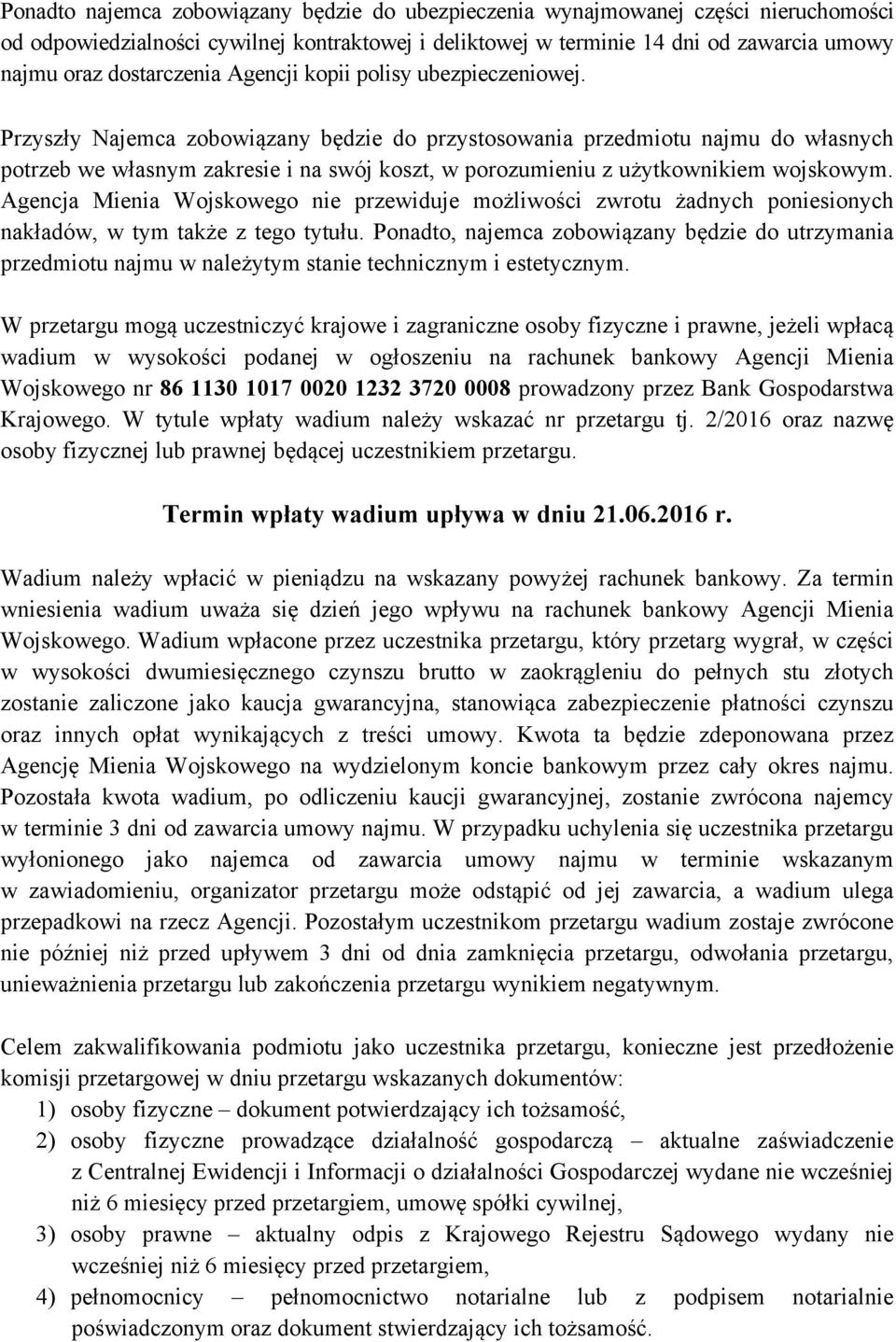 Ponadto najemca zobowiązany będzie do ubezpieczenia wynajmowanej części nieruchomości od odpowiedzialności cywilnej kontraktowej i deliktowej w terminie 14 dni od zawarcia umowy najmu oraz dostarczenia Agencji kopii polisy ubezpieczeniowej.

Przyszły Najemca zobowiązany będzie do przystosowania przedmiotu najmu do własnych potrzeb we własnym zakresie i na swój koszt, w porozumieniu z użytkownikiem wojskowym. Agencja Mienia Wojskowego nie przewiduje możliwości zwrotu żadnych poniesionych nakładów, w tym także z tego tytułu. Ponadto, najemca zobowiązany będzie do utrzymania przedmiotu najmu w należytym stanie technicznym i estetycznym.

W przetargu mogą uczestniczyć krajowe i zagraniczne osoby fizyczne i prawne, jeżeli wpłacą wadium w wysokości podanej w ogłoszeniu na rachunek bankowy Agencji Mienia Wojskowego nr 86 1130 1017 0020 1232 3720 0008 prowadzony przez Bank Gospodarstwa Krajowego. W tytule wpłaty wadium należy wskazać nr przetargu tj. 2/2016 oraz nazwę osoby fizycznej lub prawnej będącej uczestnikiem przetargu.

Termin wpłaty wadium upływa w dniu 21.06.2016 r.

Wadium należy wpłacić w pieniądzu na wskazany powyżej rachunek bankowy. Za termin wniesienia wadium uważa się dzień jego wpływu na rachunek bankowy Agencji Mienia Wojskowego. Wadium wpłacone przez uczestnika przetargu, który przetarg wygrał, w części w wysokości dwumiesięcznego czynszu brutto w zaokrągleniu do pełnych stu złotych zostanie zaliczone jako kaucja gwarancyjna, stanowiąca zabezpieczenie płatności czynszu oraz innych opłat wynikających z treści umowy. Kwota ta będzie zdeponowana przez Agencję Mienia Wojskowego na wydzielonym koncie bankowym przez cały okres najmu. Pozostała kwota wadium, po odliczeniu kaucji gwarancyjnej, zostanie zwrócona najemcy w terminie 3 dni od zawarcia umowy najmu. W przypadku uchylenia się uczestnika przetargu wyłonionego jako najemca od zawarcia umowy najmu w terminie wskazanym w zawiadomieniu, organizator przetargu może odstąpić od jej zawarcia, a wadium ulega przepadkowi na rzecz Agencji. Pozostałym uczestnikom przetargu wadium zostaje zwrócone nie później niż przed upływem 3 dni od dnia zamknięcia przetargu, odwołania przetargu, unieważnienia przetargu lub zakończenia przetargu wynikiem negatywnym.

Celem zakwalifikowania podmiotu jako uczestnika przetargu, konieczne jest przedłożenie komisji przetargowej w dniu przetargu wskazanych dokumentów:
1) osoby fizyczne – dokument potwierdzający ich tożsamość,
2) osoby fizyczne prowadzące działalność gospodarczą – aktualne zaświadczenie z Centralnej Ewidencji i Informacji o działalności Gospodarczej wydane nie wcześniej niż 6 miesięcy przed przetargiem, umowę spółki cywilnej,
3) osoby prawne – aktualny odpis z Krajowego Rejestru Sądowego wydany nie wcześniej niż 6 miesięcy przed przetargiem,
4) pełnomocnicy – pełnomocnictwo notarialne lub z podpisem notarialnie poświadczonym oraz dokument stwierdzający ich tożsamość.